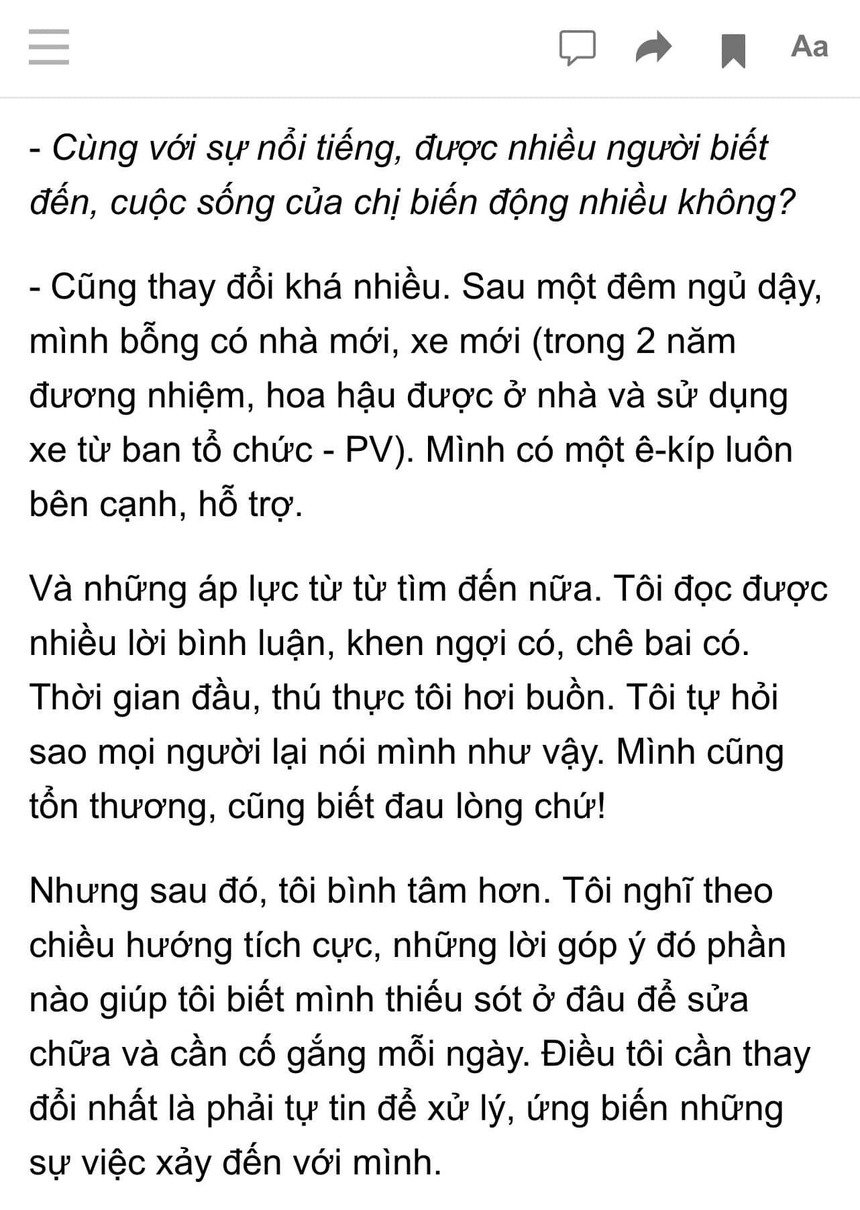 Aa

- Cùng với sự nổi tiếng, được nhiều người biết đến, cuộc sống của chị biến động nhiều không?

- Cũng thay đổi khá nhiều. Sau một đêm ngủ dậy, mình bỗng có nhà mới, xe mới (trong 2 năm đương nhiệm, hoa hậu được ở nhà và sử dụng xe từ ban tổ chức - PV). Mình có một ê-kíp luôn bên cạnh, hỗ trợ.

Và những áp lực từ từ tìm đến nữa. Tôi đọc được nhiều lời bình luận, khen ngợi có, chê bai có. Thời gian đầu, thú thực tôi hơi buồn. Tôi tự hỏi sao mọi người lại nói mình như vậy. Mình cũng tổn thương, cũng biết đau lòng chứ!

Nhưng sau đó, tôi bình tâm hơn. Tôi nghĩ theo chiều hướng tích cực, những lời góp ý đó phần nào giúp tôi biết mình thiếu sót ở đâu để sửa chữa và cần cố gắng mỗi ngày. Điều tôi cần thay đổi nhất là phải tự tin để xử lý, ứng biến những sự việc xảy đến với mình.